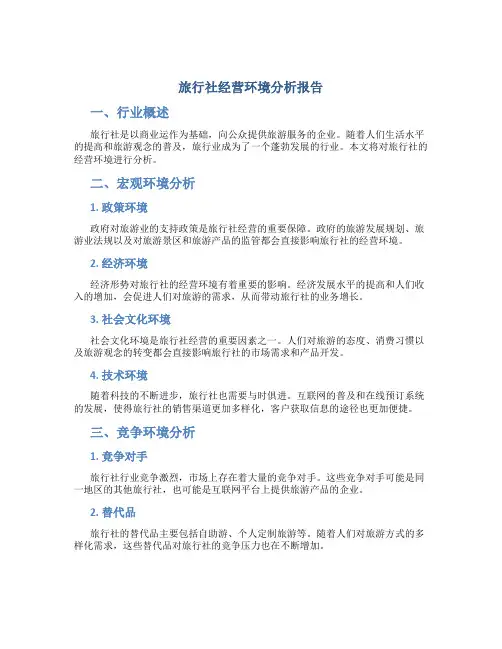 旅行社经营环境分析报告

一、行业概述

旅行社是以商业运作为基础，向公众提供旅游服务的企业。随着人们生活水平的提高和旅游观念的普及，旅行业成为了一个蓬勃发展的行业。本文将对旅行社的经营环境进行分析。

二、宏观环境分析

1. 政策环境

政府对旅游业的支持政策是旅行社经营的重要保障。政府的旅游发展规划、旅游业法规以及对旅游景区和旅游产品的监管都会直接影响旅行社的经营环境。

2. 经济环境

经济形势对旅行社的经营环境有着重要的影响。经济发展水平的提高和人们收入的增加，会促进人们对旅游的需求，从而带动旅行社的业务增长。

3. 社会文化环境

社会文化环境是旅行社经营的重要因素之一。人们对旅游的态度、消费习惯以及旅游观念的转变都会直接影响旅行社的市场需求和产品开发。

4. 技术环境

随着科技的不断进步，旅行社也需要与时俱进。互联网的普及和在线预订系统的发展，使得旅行社的销售渠道更加多样化，客户获取信息的途径也更加便捷。

三、竞争环境分析

1. 竞争对手

旅行社行业竞争激烈，市场上存在着大量的竞争对手。这些竞争对手可能是同一地区的其他旅行社，也可能是互联网平台上提供旅游产品的企业。

2. 替代品

旅行社的替代品主要包括自助游、个人定制旅游等。随着人们对旅游方式的多样化需求，这些替代品对旅行社的竞争压力也在不断增加。